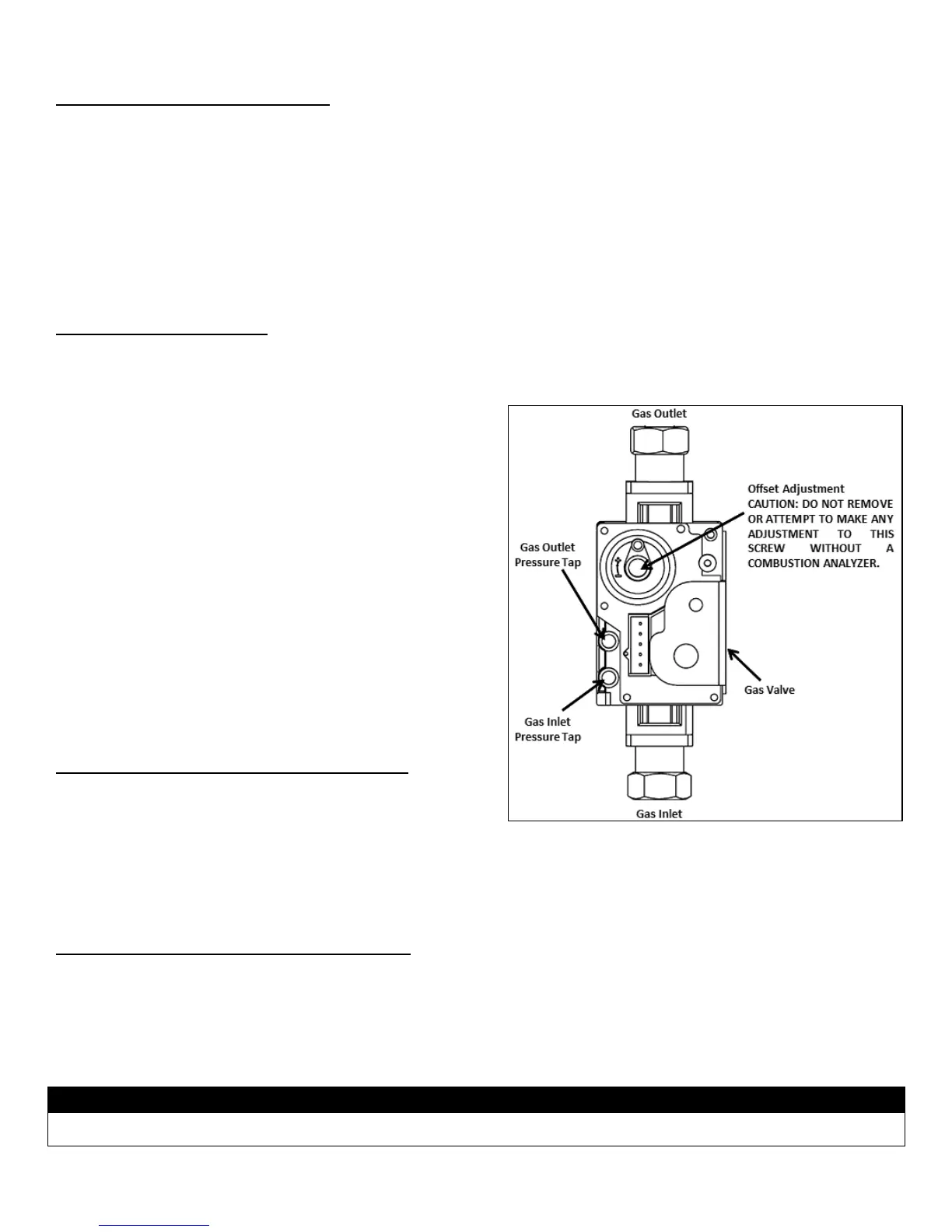 Gas Outlet

Offset Adjustment
CAUTION: DO NOT REMOVE OR ATTEMPT TO MAKE ANY ADJUSTMENT TO THIS SCREW WITHOUT A COMBUSTION ANALYZER.

Gas Outlet
Pressure Tap

Gas Valve

Gas Inlet
Pressure Tap

Gas Inlet